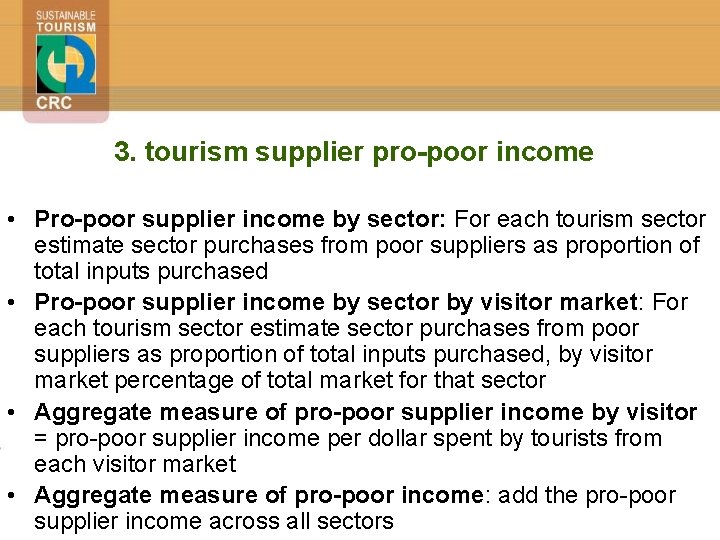 SUSTAINABLE
TOURISM
CRC

3. tourism supplier pro-poor income

• Pro-poor supplier income by sector: For each tourism sector estimate sector purchases from poor suppliers as proportion of total inputs purchased
• Pro-poor supplier income by sector by visitor market: For each tourism sector estimate sector purchases from poor suppliers as proportion of total inputs purchased, by visitor market percentage of total market for that sector
• Aggregate measure of pro-poor supplier income by visitor = pro-poor supplier income per dollar spent by tourists from each visitor market
• Aggregate measure of pro-poor income: add the pro-poor supplier income across all sectors